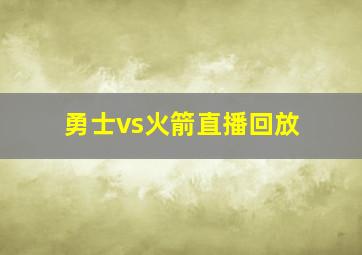 勇士vs火箭直播回放